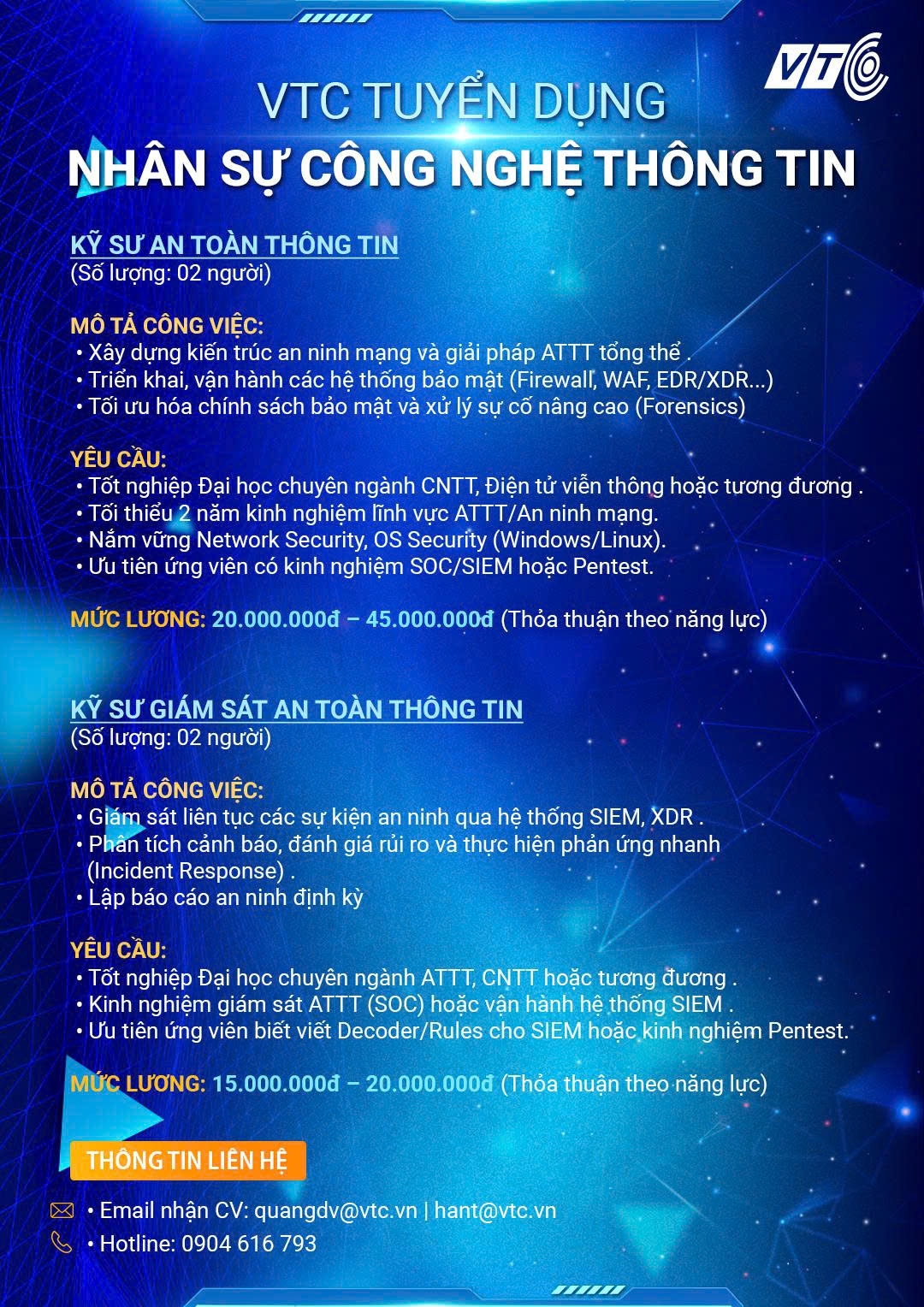 VTC

VTC TUYỂN DỤNG
NHÂN SỰ CÔNG NGHỆ THÔNG TIN

KỸ SƯ AN TOÀN THÔNG TIN
(Số lượng: 02 người)

MÔ TẢ CÔNG VIỆC:
• Xây dựng kiến trúc an ninh mạng và giải pháp ATTT tổng thể .
• Triển khai, vận hành các hệ thống bảo mật (Firewall, WAF, EDR/XDR...)
• Tối ưu hóa chính sách bảo mật và xử lý sự cố nâng cao (Forensics)

YÊU CẦU:
• Tốt nghiệp Đại học chuyên ngành CNTT, Điện tử viễn thông hoặc tương đương .
• Tối thiểu 2 năm kinh nghiệm lĩnh vực ATTT/An ninh mạng.
• Nắm vững Network Security, OS Security (Windows/Linux).
• Ưu tiên ứng viên có kinh nghiệm SOC/SIEM hoặc Pentest.

MỨC LƯƠNG: 20.000.000đ – 45.000.000đ (Thỏa thuận theo năng lực)

KỸ SƯ GIÁM SÁT AN TOÀN THÔNG TIN
(Số lượng: 02 người)

MÔ TẢ CÔNG VIỆC:
• Giám sát liên tục các sự kiện an ninh qua hệ thống SIEM, XDR .
• Phân tích cảnh báo, đánh giá rủi ro và thực hiện phản ứng nhanh (Incident Response) .
• Lập báo cáo an ninh định kỳ

YÊU CẦU:
• Tốt nghiệp Đại học chuyên ngành ATTT, CNTT hoặc tương đương .
• Kinh nghiệm giám sát ATTT (SOC) hoặc vận hành hệ thống SIEM .
• Ưu tiên ứng viên biết viết Decoder/Rules cho SIEM hoặc kinh nghiệm Pentest.

MỨC LƯƠNG: 15.000.000đ – 20.000.000đ (Thỏa thuận theo năng lực)

THÔNG TIN LIÊN HỆ

• Email nhận CV: quangdv@vtc.vn | hant@vtc.vn
• Hotline: 0904 616 793